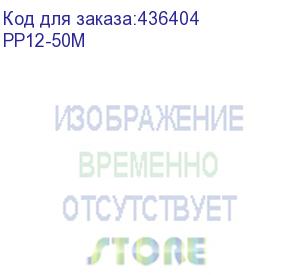 Код для заказа:436404
PP12-50M

ИЗОБРАЖЕНИЕ
ВРЕМЕННО
ОТСУТСТВУЕТ

STORE